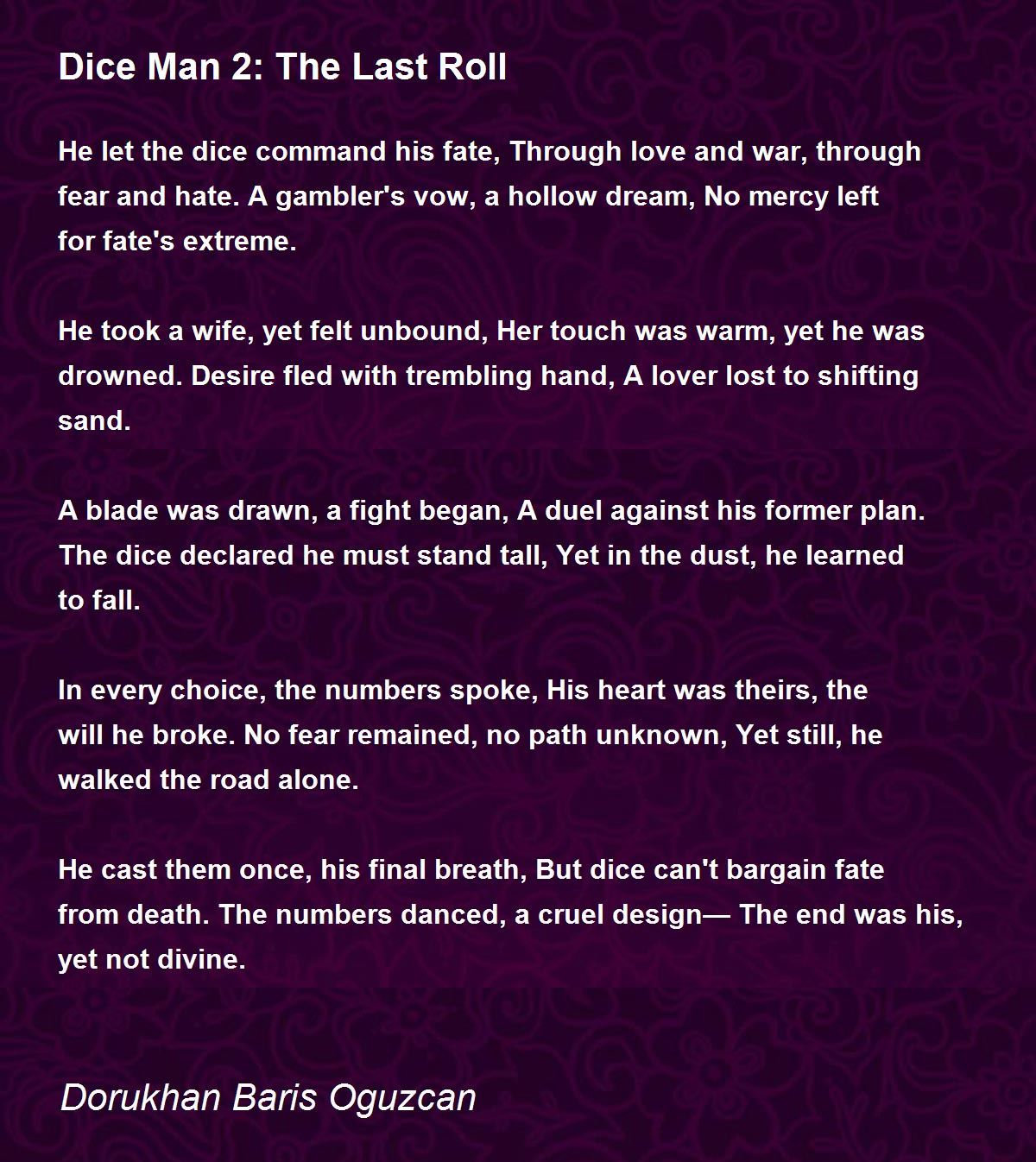 Dice Man 2: The Last Roll

He let the dice command his fate, Through love and war, through fear and hate. A gambler's vow, a hollow dream, No mercy left for fate's extreme.

He took a wife, yet felt unbound, Her touch was warm, yet he was drowned. Desire fled with trembling hand, A lover lost to shifting sand.

A blade was drawn, a fight began, A duel against his former plan. The dice declared he must stand tall, Yet in the dust, he learned to fall.

In every choice, the numbers spoke, His heart was theirs, the will he broke. No fear remained, no path unknown, Yet still, he walked the road alone.

He cast them once, his final breath, But dice can't bargain fate from death. The numbers danced, a cruel design— The end was his, yet not divine.

Dorukhan Baris Oguzcan